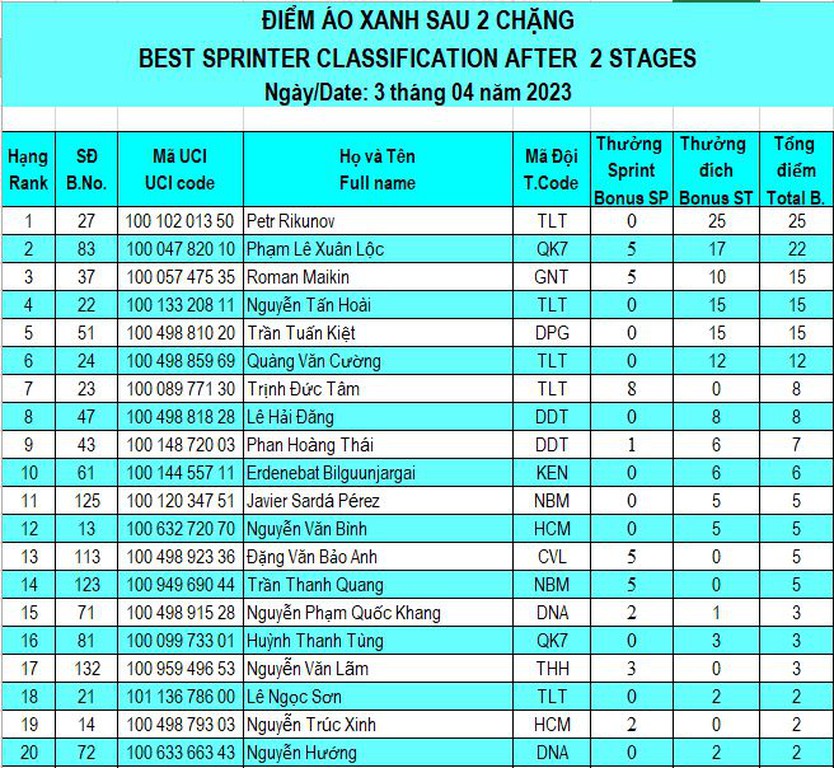 ĐIỂM ÁO XANH SAU 2 CHẶNG
BEST SPRINTER CLASSIFICATION AFTER 2 STAGES
Ngày/Date: 3 tháng 04 năm 2023

| Hạng Rank | SĐ B.No. | Mã UCI UCI code | Họ và Tên Full name | Mã Đội T.Code | Thưởng Sprint Bonus SP | Thưởng đích Bonus ST | Tổng điểm Total B. |
|---|---|---|---|---|---|---|---|
| 1 | 27 | 100 102 013 50 | Petr Rikunov | TLT | 0 | 25 | 25 |
| 2 | 83 | 100 047 820 10 | Phạm Lê Xuân Lộc | QK7 | 5 | 17 | 22 |
| 3 | 37 | 100 057 475 35 | Roman Maikin | GNT | 5 | 10 | 15 |
| 4 | 22 | 100 133 208 11 | Nguyễn Tấn Hoài | TLT | 0 | 15 | 15 |
| 5 | 51 | 100 498 810 20 | Trần Tuấn Kiệt | DPG | 0 | 15 | 15 |
| 6 | 24 | 100 498 859 69 | Quàng Văn Cường | TLT | 0 | 12 | 12 |
| 7 | 23 | 100 089 771 30 | Trịnh Đức Tâm | TLT | 8 | 0 | 8 |
| 8 | 47 | 100 498 818 28 | Lê Hải Đăng | DDT | 0 | 8 | 8 |
| 9 | 43 | 100 148 720 03 | Phan Hoàng Thái | DDT | 1 | 6 | 7 |
| 10 | 61 | 100 144 557 11 | Erdenebat Bilguunjargai | KEN | 0 | 6 | 6 |
| 11 | 125 | 100 120 347 51 | Javier Sardá Pérez | NBM | 0 | 5 | 5 |
| 12 | 13 | 100 632 720 70 | Nguyễn Văn Bình | HCM | 0 | 5 | 5 |
| 13 | 113 | 100 498 923 36 | Đặng Văn Bảo Anh | CVL | 5 | 0 | 5 |
| 14 | 123 | 100 949 690 44 | Trần Thanh Quang | NBM | 5 | 0 | 5 |
| 15 | 71 | 100 498 915 28 | Nguyễn Phạm Quốc Khang | DNA | 2 | 1 | 3 |
| 16 | 81 | 100 099 733 01 | Huỳnh Thanh Tùng | QK7 | 0 | 3 | 3 |
| 17 | 132 | 100 959 496 53 | Nguyễn Văn Lãm | THH | 3 | 0 | 3 |
| 18 | 21 | 101 136 786 00 | Lê Ngọc Sơn | TLT | 0 | 2 | 2 |
| 19 | 14 | 100 498 793 03 | Nguyễn Trúc Xinh | HCM | 2 | 0 | 2 |
| 20 | 72 | 100 633 663 43 | Nguyễn Hướng | DNA | 0 | 2 | 2 |